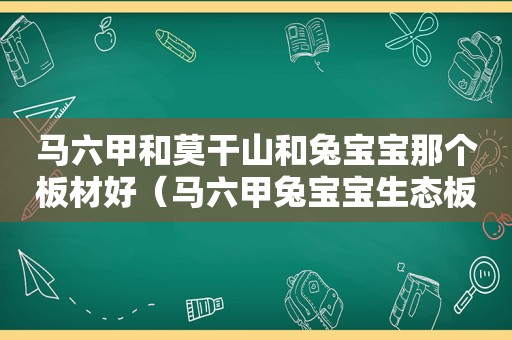 马六甲和莫干山和兔宝宝那个板材好（马六甲兔宝宝生态板